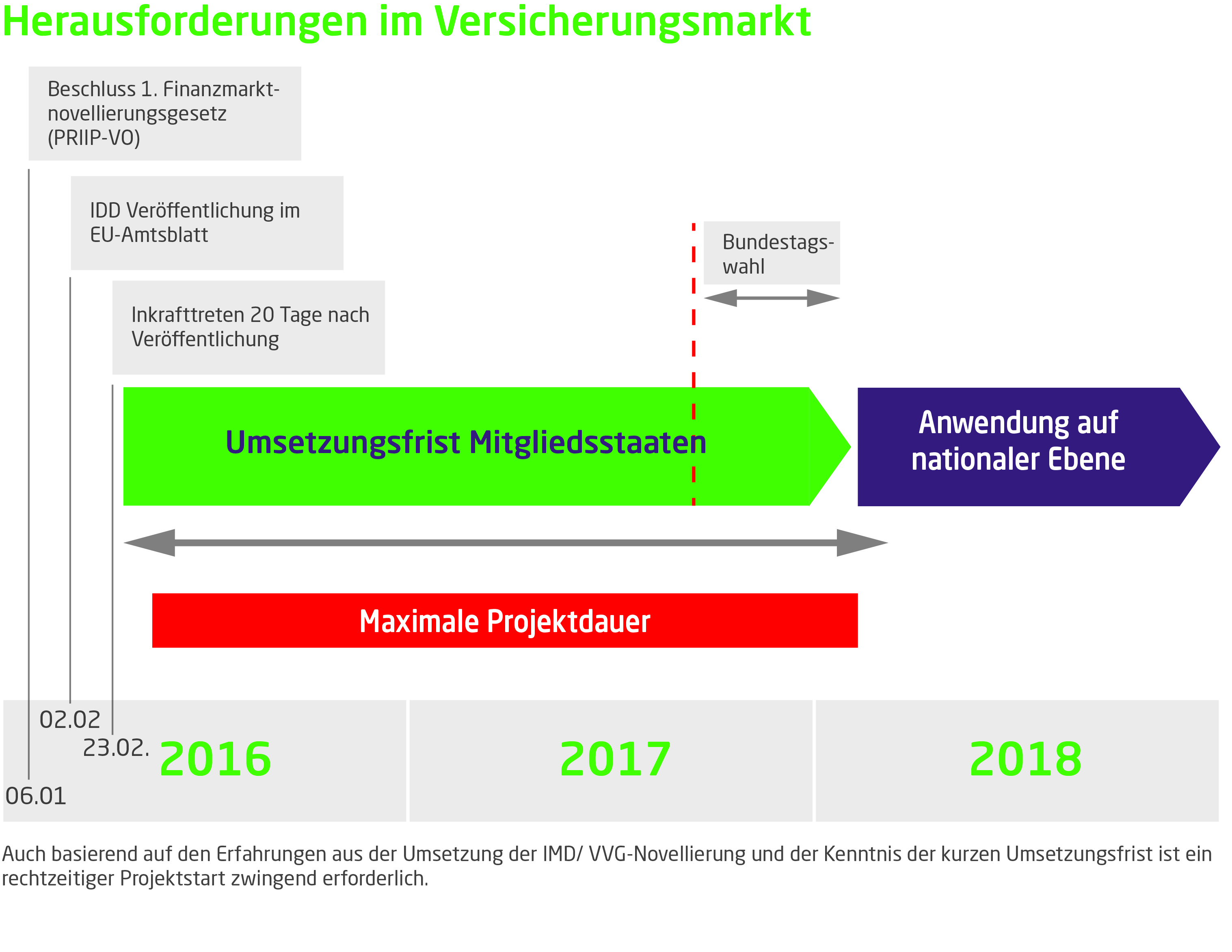 Herausforderungen im Versicherungsmarkt

Beschluss 1. Finanzmarktnovellierungsgesetz (PRIIP-VO)

IDD Veröffentlichung im EU-Amtsblatt

Bundestagswahl

Inkrafttreten 20 Tage nach Veröffentlichung

Umsetzungsfrist Mitgliedsstaaten

Anwendung auf nationaler Ebene

Maximale Projektdauer

02.02

23.02.

06.01

2016

2017

2018

Auch basierend auf den Erfahrungen aus der Umsetzung der IMD/ VVG-Novellierung und der Kenntnis der kurzen Umsetzungsfrist ist ein rechtzeitiger Projektstart zwingend erforderlich.